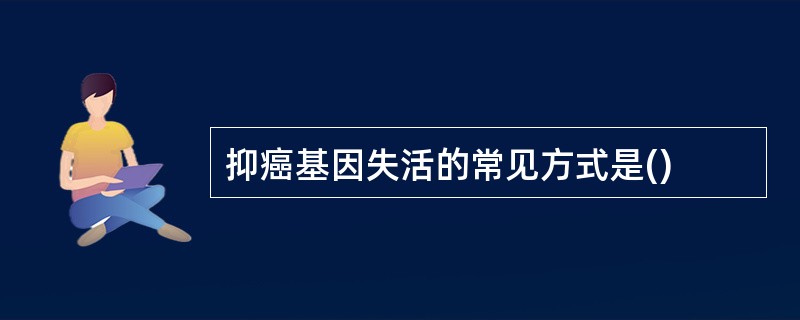 抑癌基因失活的常见方式是()